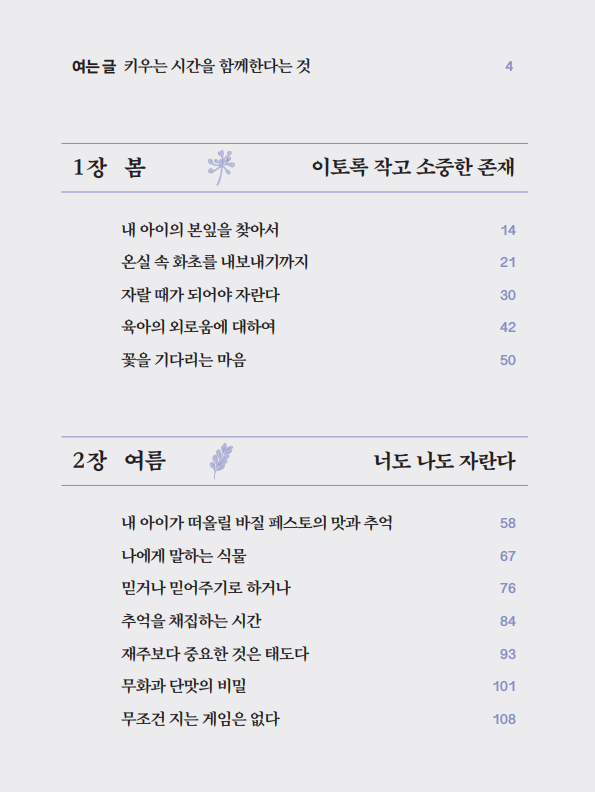 여는 글 키우는 시간을 함께한다는 것 4

1장 봄 이토록 작고 소중한 존재

내 아이의 본잎을 찾아서 14
온실 속 화초를 내보내기까지 21
자랄 때가 되어야 자란다 30
육아의 외로움에 대하여 42
꽃을 기다리는 마음 50

2장 여름 너도 나도 자란다

내 아이가 떠올릴 바질 페스토의 맛과 추억 58
나에게 말하는 식물 67
믿거나 믿어주기로 하거나 76
추억을 채집하는 시간 84
재주보다 중요한 것은 태도다 93
무화과 단맛의 비밀 101
무조건 지는 게임은 없다 108